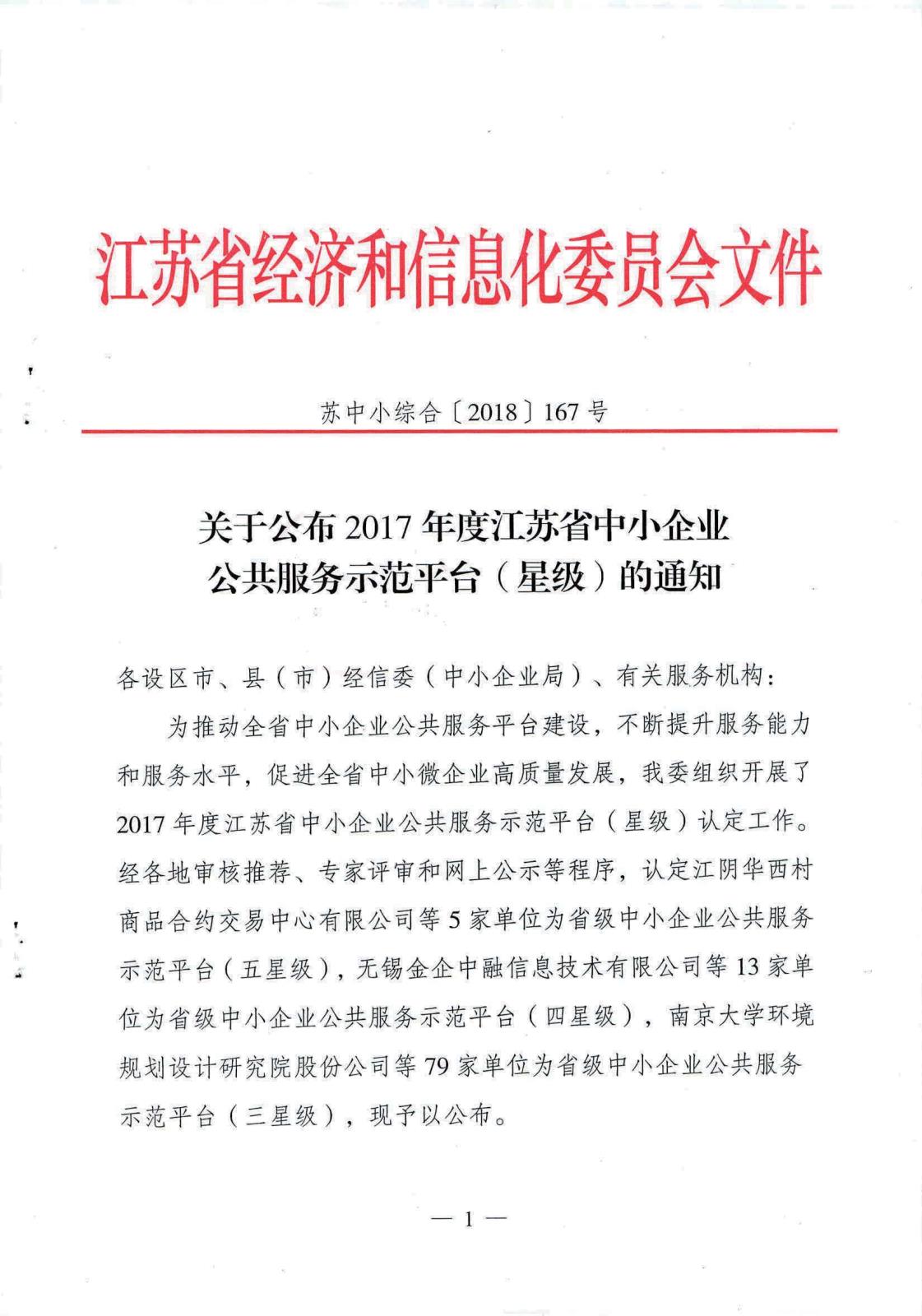 江苏省经济和信息化委员会文件

苏中小综合〔2018〕167号

关于公布2017年度江苏省中小企业公共服务示范平台（星级）的通知

各设区市、县（市）经信委（中小企业局）、有关服务机构：

为推动全省中小企业公共服务平台建设，不断提升服务能力和服务水平，促进全省中小微企业高质量发展，我委组织开展了2017年度江苏省中小企业公共服务示范平台（星级）认定工作。经各地审核推荐、专家评审和网上公示等程序，认定江阴华西村商品合约交易中心有限公司等5家单位为省级中小企业公共服务示范平台（五星级），无锡金企中融信息技术有限公司等13家单位为省级中小企业公共服务示范平台（四星级），南京大学环境规划设计研究院股份公司等79家单位为省级中小企业公共服务示范平台（三星级），现予以公布。

— 1 —